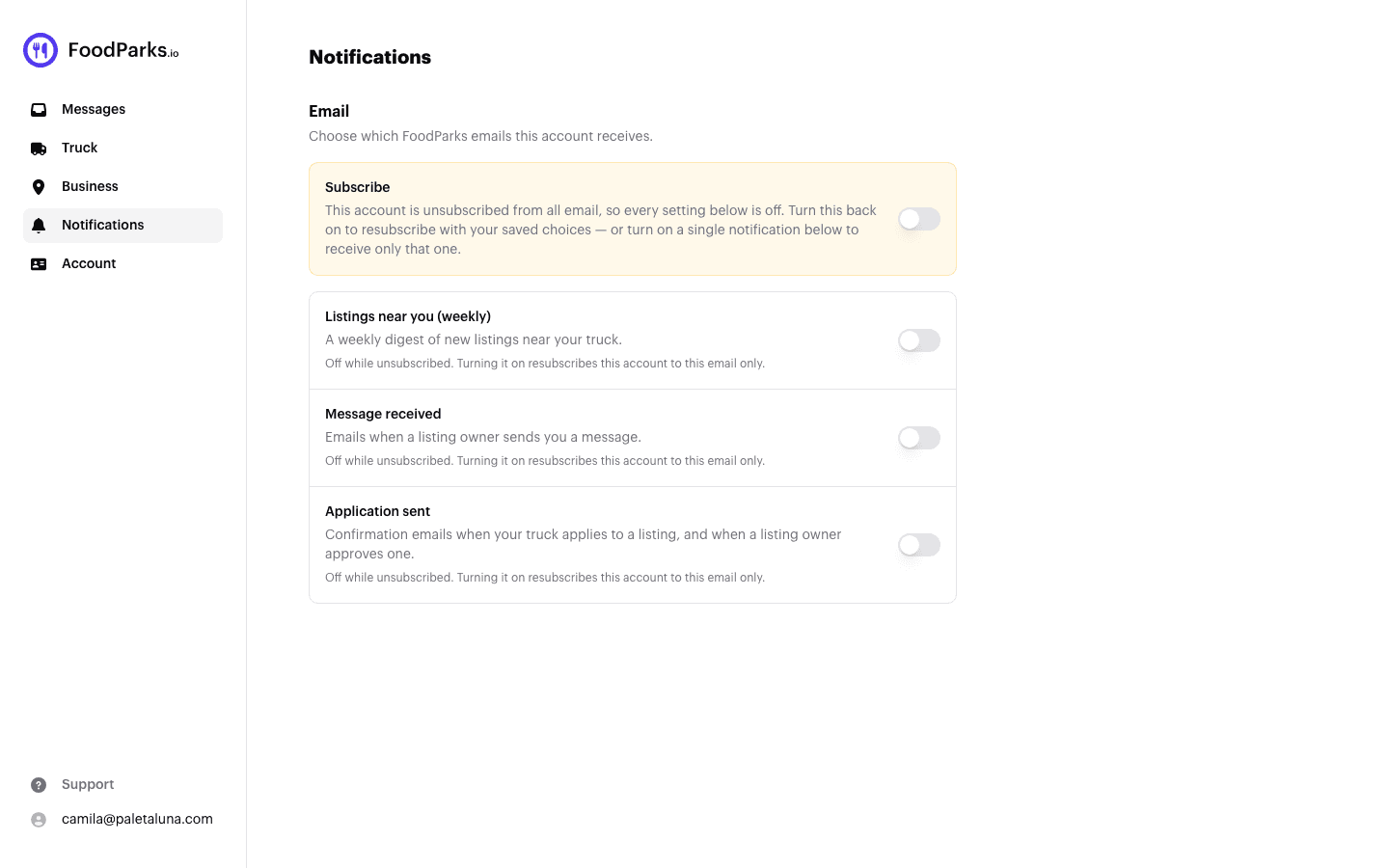 FoodParks.io

Messages
Truck
Business
Notifications
Account

Support
camila@paletaluna.com

Notifications

Email
Choose which FoodParks emails this account receives.

Subscribe
This account is unsubscribed from all email, so every setting below is off. Turn this back on to resubscribe with your saved choices — or turn on a single notification below to receive only that one.

Listings near you (weekly)
A weekly digest of new listings near your truck.
Off while unsubscribed. Turning it on resubscribes this account to this email only.

Message received
Emails when a listing owner sends you a message.
Off while unsubscribed. Turning it on resubscribes this account to this email only.

Application sent
Confirmation emails when your truck applies to a listing, and when a listing owner approves one.
Off while unsubscribed. Turning it on resubscribes this account to this email only.